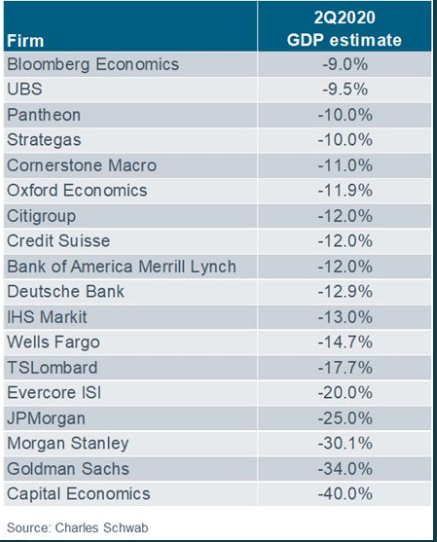 | Firm | 2Q2020 GDP estimate |
|---|---|
| Bloomberg Economics | -9.0% |
| UBS | -9.5% |
| Pantheon | -10.0% |
| Strategas | -10.0% |
| Cornerstone Macro | -11.0% |
| Oxford Economics | -11.9% |
| Citigroup | -12.0% |
| Credit Suisse | -12.0% |
| Bank of America Merrill Lynch | -12.0% |
| Deutsche Bank | -12.9% |
| IHS Markit | -13.0% |
| Wells Fargo | -14.7% |
| TSLombard | -17.7% |
| Evercore ISI | -20.0% |
| JPMorgan | -25.0% |
| Morgan Stanley | -30.1% |
| Goldman Sachs | -34.0% |
| Capital Economics | -40.0% |

Source: Charles Schwab